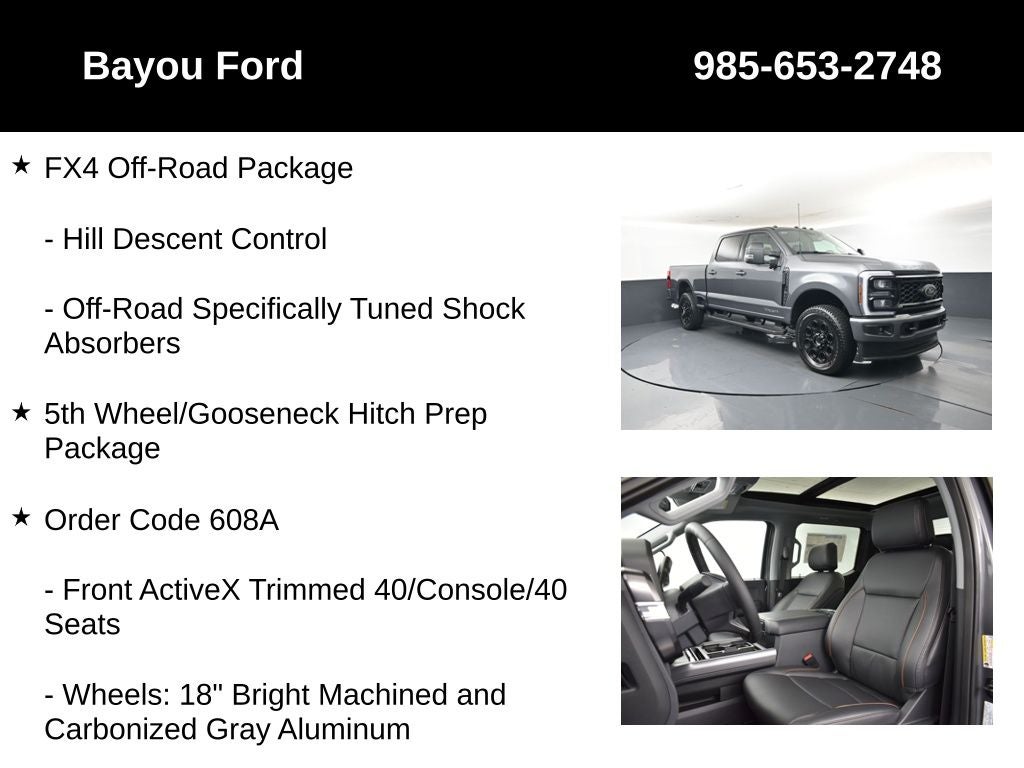 Bayou Ford

985-653-2748

★ FX4 Off-Road Package

- Hill Descent Control

- Off-Road Specifically Tuned Shock Absorbers

★ 5th Wheel/Gooseneck Hitch Prep Package

★ Order Code 608A

- Front ActiveX Trimmed 40/Console/40 Seats

- Wheels: 18" Bright Machined and Carbonized Gray Aluminum